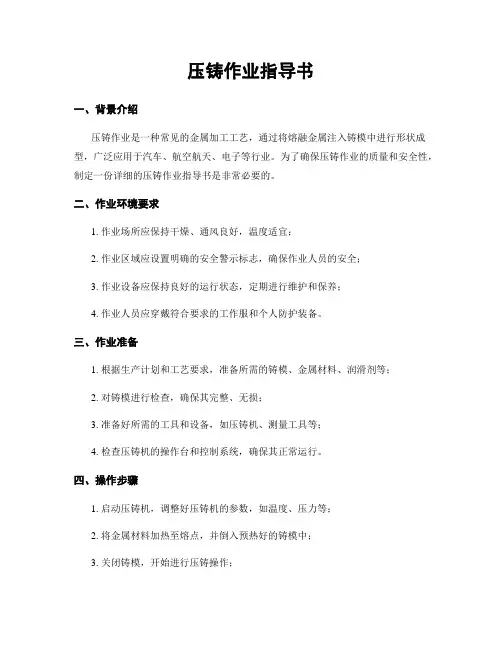 压铸作业指导书

一、背景介绍

压铸作业是一种常见的金属加工工艺，通过将熔融金属注入铸模中进行形状成型，广泛应用于汽车、航空航天、电子等行业。为了确保压铸作业的质量和安全性，制定一份详细的压铸作业指导书是非常必要的。

二、作业环境要求

1. 作业场所应保持干燥、通风良好，温度适宜；

2. 作业区域应设置明确的安全警示标志，确保作业人员的安全；

3. 作业设备应保持良好的运行状态，定期进行维护和保养；

4. 作业人员应穿戴符合要求的工作服和个人防护装备。

三、作业准备

1. 根据生产计划和工艺要求，准备所需的铸模、金属材料、润滑剂等；

2. 对铸模进行检查，确保其完整、无损；

3. 准备好所需的工具和设备，如压铸机、测量工具等；

4. 检查压铸机的操作台和控制系统，确保其正常运行。

四、操作步骤

1. 启动压铸机，调整好压铸机的参数，如温度、压力等；

2. 将金属材料加热至熔点，并倒入预热好的铸模中；

3. 关闭铸模，开始进行压铸操作；